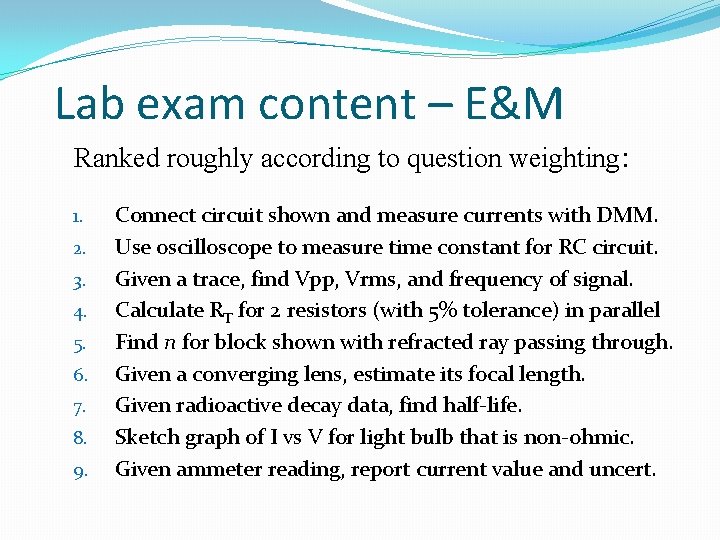 Lab exam content – E&M

Ranked roughly according to question weighting:

1. Connect circuit shown and measure currents with DMM.
2. Use oscilloscope to measure time constant for RC circuit.
3. Given a trace, find Vpp, Vrms, and frequency of signal.
4. Calculate $R_T$ for 2 resistors (with 5% tolerance) in parallel
5. Find $n$ for block shown with refracted ray passing through.
6. Given a converging lens, estimate its focal length.
7. Given radioactive decay data, find half-life.
8. Sketch graph of I vs V for light bulb that is non-ohmic.
9. Given ammeter reading, report current value and uncert.